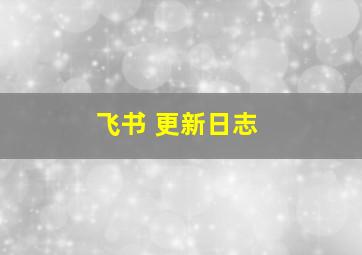 飞书 更新日志